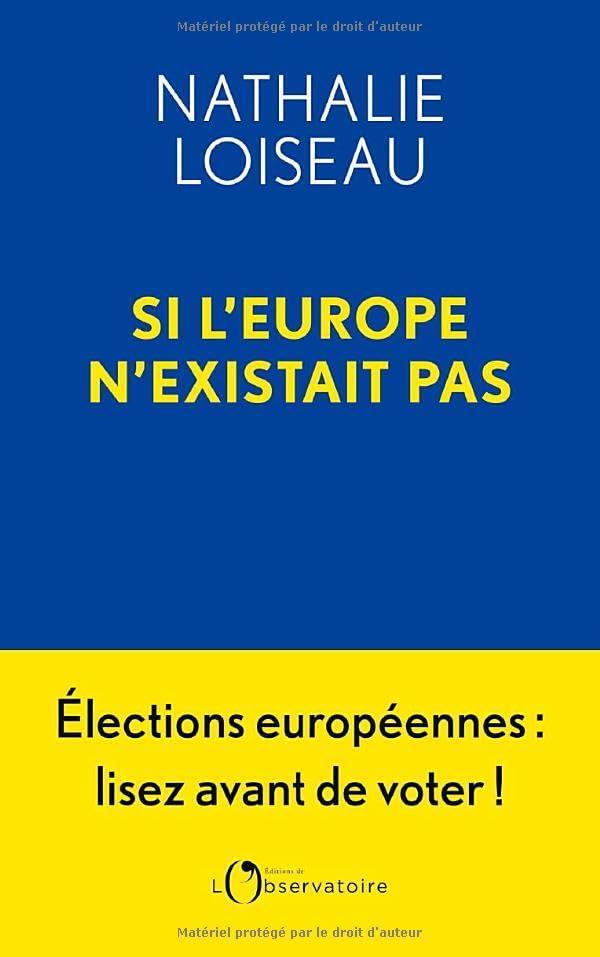 Matériel protégé par le droit d'auteur

NATHALIE LOISEAU

SI L'EUROPE N'EXISTAIT PAS

Élections européennes : lisez avant de voter !

Éditions de L'Observatoire

Matériel protégé par le droit d'auteur